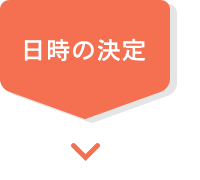 日時の決定